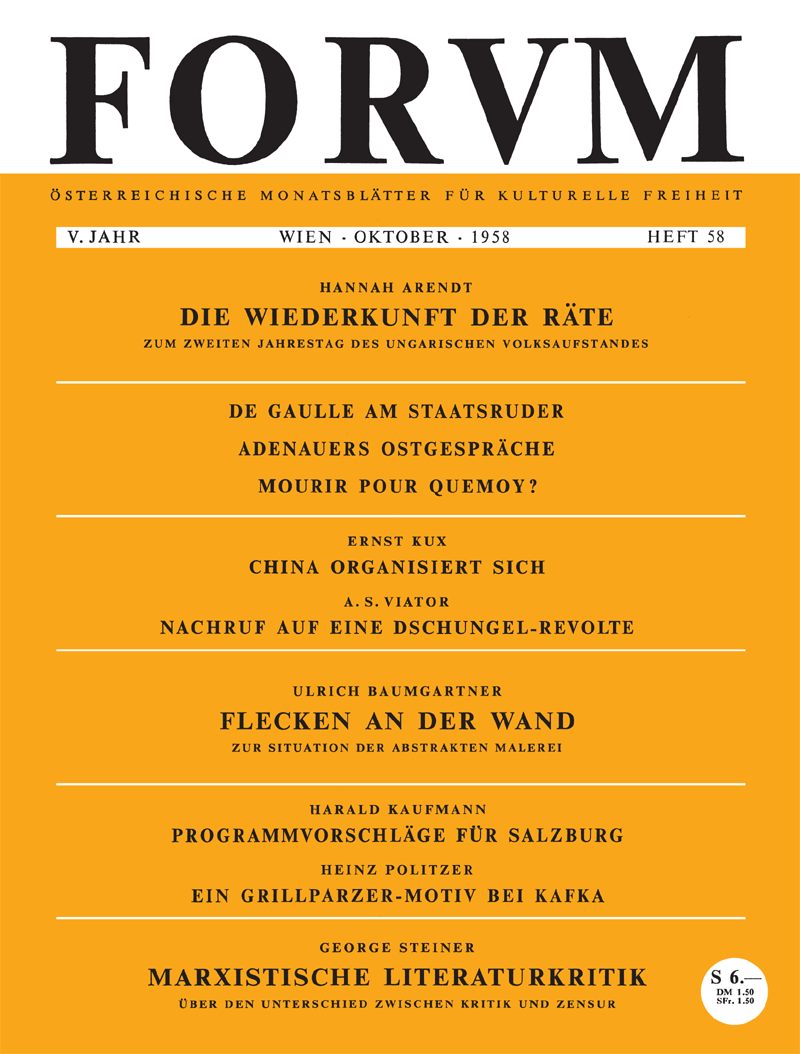 FORVM

ÖSTERREICHISCHE MONATSBLÄTTER FÜR KULTURELLE FREIHEIT

V. JAHR WIEN · OKTOBER · 1958 HEFT 58

HANNAH ARENDT
DIE WIEDERKUNFT DER RÄTE
ZUM ZWEITEN JAHRESTAG DES UNGARISCHEN VOLKSAUFSTANDES

DE GAULLE AM STAATSRUDER
ADENAUERS OSTGESPRÄCHE
MOURIR POUR QUEMOY?

ERNST KUX
CHINA ORGANISIERT SICH
A. S. VIATOR
NACHRUF AUF EINE DSCHUNGEL-REVOLTE

ULRICH BAUMGARTNER
FLECKEN AN DER WAND
ZUR SITUATION DER ABSTRAKTEN MALEREI

HARALD KAUFMANN
PROGRAMMVORSCHLÄGE FÜR SALZBURG
HEINZ POLITZER
EIN GRILLPARZER-MOTIV BEI KAFKA

GEORGE STEINER
MARXISTISCHE LITERATURKRITIK
ÜBER DEN UNTERSCHIED ZWISCHEN KRITIK UND ZENSUR

S 6.—
DM 1.50
SFr. 1.50